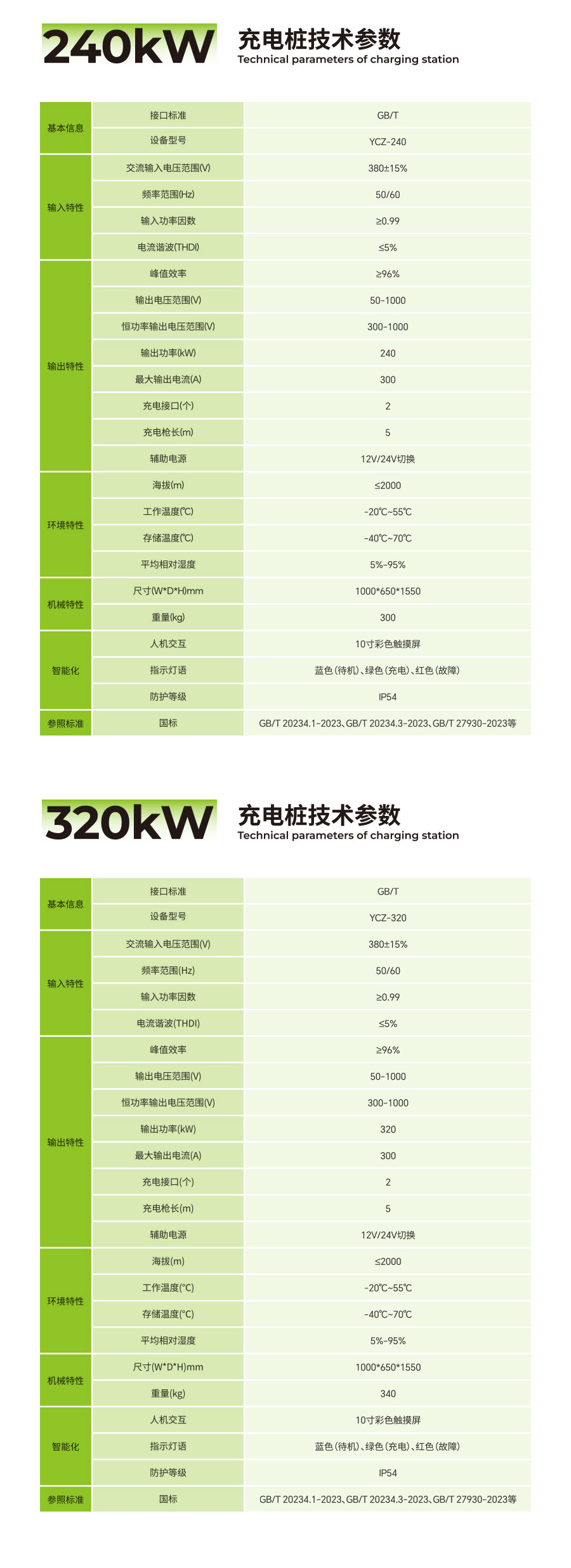 240kW 充电桩技术参数
Technical parameters of charging station

| | | |
|---|---|---|
| 基本信息 | 接口标准 | GB/T |
| | 设备型号 | YCZ-240 |
| 输入特性 | 交流输入电压范围(V) | 380±15% |
| | 频率范围(Hz) | 50/60 |
| | 输入功率因数 | ≥0.99 |
| | 电流谐波(THDI) | ≤5% |
| 输出特性 | 峰值效率 | ≥96% |
| | 输出电压范围(V) | 50-1000 |
| | 恒功率输出电压范围(V) | 300-1000 |
| | 输出功率(kW) | 240 |
| | 最大输出电流(A) | 300 |
| | 充电接口(个) | 2 |
| | 充电枪长(m) | 5 |
| | 辅助电源 | 12V/24V切换 |
| 环境特性 | 海拔(m) | ≤2000 |
| | 工作温度(℃) | -20℃~55℃ |
| | 存储温度(℃) | -40℃~70℃ |
| | 平均相对湿度 | 5%-95% |
| 机械特性 | 尺寸(W*D*H)mm | 1000*650*1550 |
| | 重量(kg) | 300 |
| 智能化 | 人机交互 | 10寸彩色触摸屏 |
| | 指示灯语 | 蓝色(待机)、绿色(充电)、红色(故障) |
| | 防护等级 | IP54 |
| 参照标准 | 国标 | GB/T 20234.1-2023、GB/T 20234.3-2023、GB/T 27930-2023等 |

320kW 充电桩技术参数
Technical parameters of charging station

| | | |
|---|---|---|
| 基本信息 | 接口标准 | GB/T |
| | 设备型号 | YCZ-320 |
| 输入特性 | 交流输入电压范围(V) | 380±15% |
| | 频率范围(Hz) | 50/60 |
| | 输入功率因数 | ≥0.99 |
| | 电流谐波(THDI) | ≤5% |
| 输出特性 | 峰值效率 | ≥96% |
| | 输出电压范围(V) | 50-1000 |
| | 恒功率输出电压范围(V) | 300-1000 |
| | 输出功率(kW) | 320 |
| | 最大输出电流(A) | 300 |
| | 充电接口(个) | 2 |
| | 充电枪长(m) | 5 |
| | 辅助电源 | 12V/24V切换 |
| 环境特性 | 海拔(m) | ≤2000 |
| | 工作温度(℃) | -20℃~55℃ |
| | 存储温度(℃) | -40℃~70℃ |
| | 平均相对湿度 | 5%-95% |
| 机械特性 | 尺寸(W*D*H)mm | 1000*650*1550 |
| | 重量(kg) | 340 |
| 智能化 | 人机交互 | 10寸彩色触摸屏 |
| | 指示灯语 | 蓝色(待机)、绿色(充电)、红色(故障) |
| | 防护等级 | IP54 |
| 参照标准 | 国标 | GB/T 20234.1-2023、GB/T 20234.3-2023、GB/T 27930-2023等 |